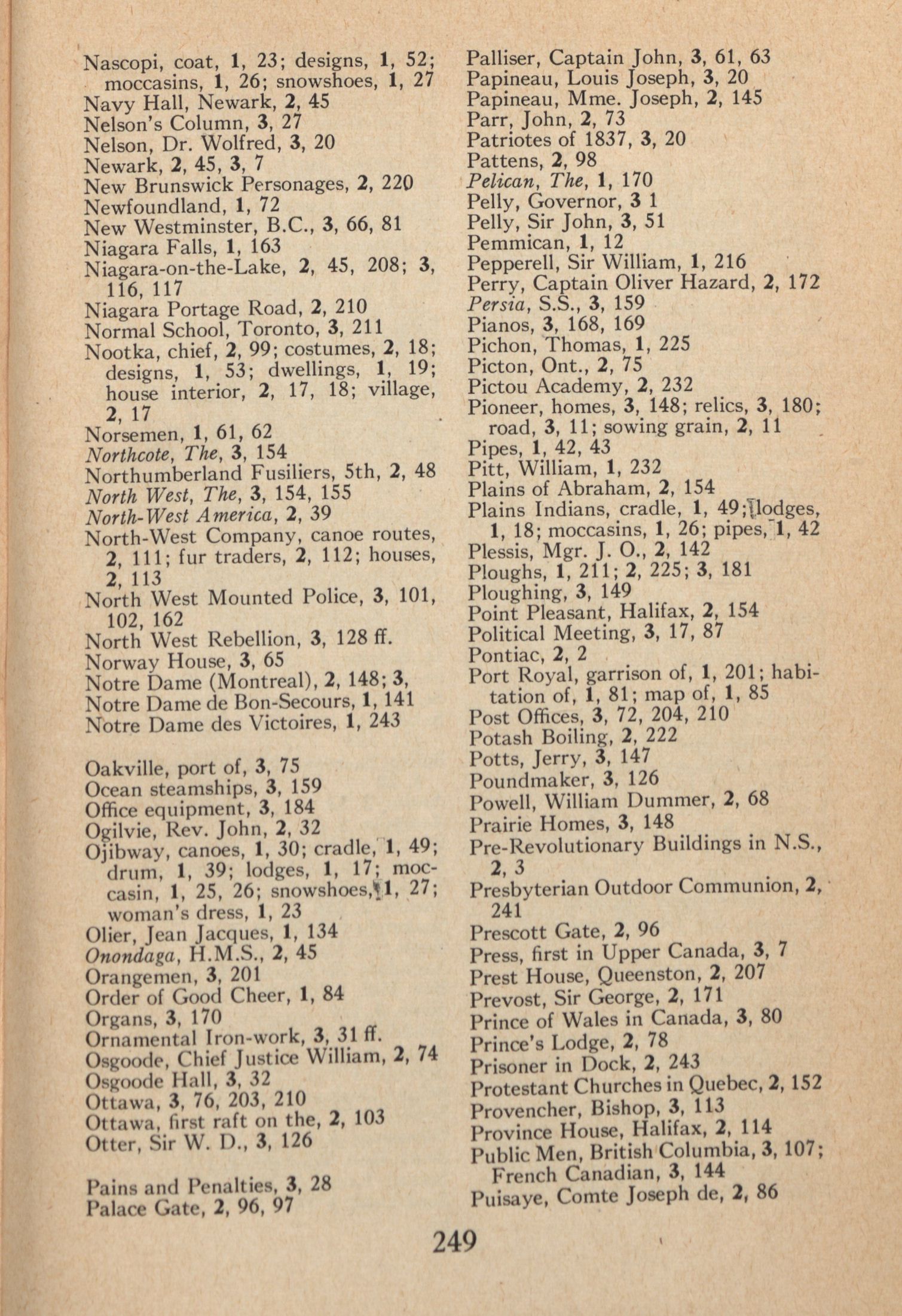 Nascopi, coat, 1, 23; designs, 1, 52; moccasins, 1, 26; snowshoes, 1, 27
Navy Hall, Newark, 2, 45
Nelson's Column, 3, 27
Nelson, Dr. Wolfred, 3, 20
Newark, 2, 45, 3, 7
New Brunswick Personages, 2, 220
Newfoundland, 1, 72
New Westminster, B.C., 3, 66, 81
Niagara Falls, 1, 163
Niagara-on-the-Lake, 2, 45, 208; 3, 116, 117
Niagara Portage Road, 2, 210
Normal School, Toronto, 3, 211
Nootka, chief, 2, 99; costumes, 2, 18; designs, 1, 53; dwellings, 1, 19; house interior, 2, 17, 18; village, 2, 17
Norsemen, 1, 61, 62
Northcote, The, 3, 154
Northumberland Fusiliers, 5th, 2, 48
North West, The, 3, 154, 155
North-West America, 2, 39
North-West Company, canoe routes, 2, 111; fur traders, 2, 112; houses, 2, 113
North West Mounted Police, 3, 101, 102, 162
North West Rebellion, 3, 128 ff.
Norway House, 3, 65
Notre Dame (Montreal), 2, 148; 3,
Notre Dame de Bon-Secours, 1, 141
Notre Dame des Victoires, 1, 243

Oakville, port of, 3, 75
Ocean steamships, 3, 159
Office equipment, 3, 184
Ogilvie, Rev. John, 2, 32
Ojibway, canoes, 1, 30; cradle, 1, 49; drum, 1, 39; lodges, 1, 17; moccasin, 1, 25, 26; snowshoes, 1, 27; woman's dress, 1, 23
Olier, Jean Jacques, 1, 134
Onondaga, H.M.S., 2, 45
Orangemen, 3, 201
Order of Good Cheer, 1, 84
Organs, 3, 170
Ornamental Iron-work, 3, 31 ff.
Osgoode, Chief Justice William, 2, 74
Osgoode Hall, 3, 32
Ottawa, 3, 76, 203, 210
Ottawa, first raft on the, 2, 103
Otter, Sir W. D., 3, 126

Pains and Penalties, 3, 28
Palace Gate, 2, 96, 97

Palliser, Captain John, 3, 61, 63
Papineau, Louis Joseph, 3, 20
Papineau, Mme. Joseph, 2, 145
Parr, John, 2, 73
Patriotes of 1837, 3, 20
Pattens, 2, 98
Pelican, The, 1, 170
Pelly, Governor, 3 1
Pelly, Sir John, 3, 51
Pemmican, 1, 12
Pepperell, Sir William, 1, 216
Perry, Captain Oliver Hazard, 2, 172
Persia, S.S., 3, 159
Pianos, 3, 168, 169
Pichon, Thomas, 1, 225
Picton, Ont., 2, 75
Pictou Academy, 2, 232
Pioneer, homes, 3, 148; relics, 3, 180; road, 3, 11; sowing grain, 2, 11
Pipes, 1, 42, 43
Pitt, William, 1, 232
Plains of Abraham, 2, 154
Plains Indians, cradle, 1, 49; lodges, 1, 18; moccasins, 1, 26; pipes, 1, 42
Plessis, Mgr. J. O., 2, 142
Ploughs, 1, 211; 2, 225; 3, 181
Ploughing, 3, 149
Point Pleasant, Halifax, 2, 154
Political Meeting, 3, 17, 87
Pontiac, 2, 2
Port Royal, garrison of, 1, 201; habitation of, 1, 81; map of, 1, 85
Post Offices, 3, 72, 204, 210
Potash Boiling, 2, 222
Potts, Jerry, 3, 147
Poundmaker, 3, 126
Powell, William Dummer, 2, 68
Prairie Homes, 3, 148
Pre-Revolutionary Buildings in N.S., 2, 3
Presbyterian Outdoor Communion, 2, 241
Prescott Gate, 2, 96
Press, first in Upper Canada, 3, 7
Prest House, Queenston, 2, 207
Prevost, Sir George, 2, 171
Prince of Wales in Canada, 3, 80
Prince's Lodge, 2, 78
Prisoner in Dock, 2, 243
Protestant Churches in Quebec, 2, 152
Provencher, Bishop, 3, 113
Province House, Halifax, 2, 114
Public Men, British Columbia, 3, 107; French Canadian, 3, 144
Puisaye, Comte Joseph de, 2, 86

249